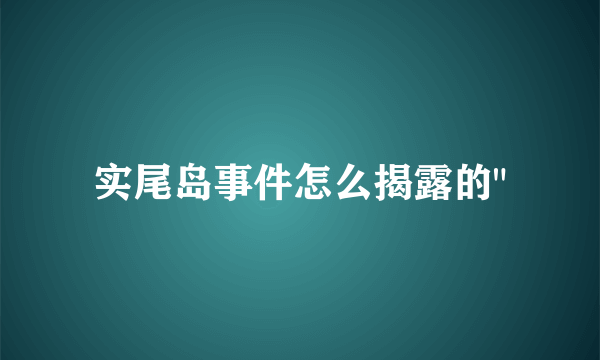 实尾岛事件怎么揭露的"